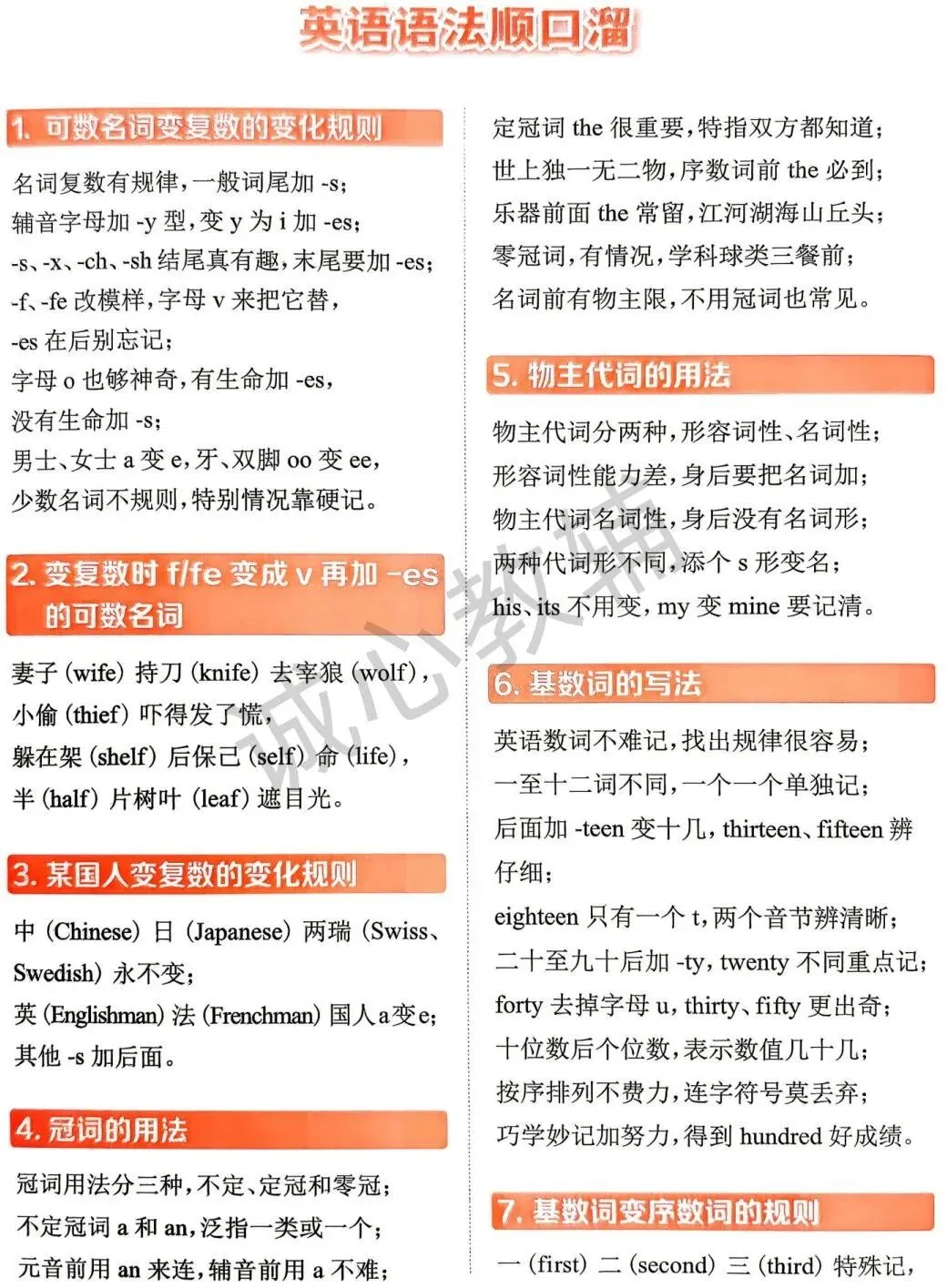 英语语法顺口溜

1. 可数名词变复数的变化规则

名词复数有规律，一般词尾加 -s；
辅音字母加 -y 型，变 y 为 i 加 -es；
-s、-x、-ch、-sh 结尾真有趣，末尾要加 -es；
-f、-fe 改模样，字母 v 来把它替，
-es 在后别忘记；
字母 o 也够神奇，有生命加 -es，
没有生命加 -s；
男士、女士 a 变 e，牙、双脚 oo 变 ee，
少数名词不规则，特别情况靠硬记。

2. 变复数时 f/fe 变成 v 再加 -es 的可数名词

妻子 (wife) 持刀 (knife) 去宰狼 (wolf)，
小偷 (thief) 吓得发了慌，
躲在架 (shelf) 后保己 (self) 命 (life)，
半 (half) 片树叶 (leaf) 遮目光。

3. 某国人变复数的变化规则

中 (Chinese) 日 (Japanese) 两瑞 (Swiss、Swedish) 永不变；
英 (Englishman) 法 (Frenchman) 国人 a 变 e；
其他 -s 加后面。

4. 冠词的用法

冠词用法分三种，不定、定冠和零冠；
不定冠词 a 和 an，泛指一类或一个；
元音前用 an 来连，辅音前用 a 不难；
定冠词 the 很重要，特指双方都知道；
世上独一无二物，序数词前 the 必到；
乐器前面 the 常留，江河湖海山丘头；
零冠词，有情况，学科球类三餐前；
名词前有物主限，不用冠词也常见。

5. 物主代词的用法

物主代词分两种，形容词性、名词性；
形容词性能力差，身后要把名词加；
物主代词名词性，身后没有名词形；
两种代词形不同，添个 s 形变名；
his、its 不用变，my 变 mine 要记清。

6. 基数词的写法

英语数词不难记，找出规律很容易；
一至十二词不同，一个一个单独记；
后面加 -teen 变十几，thirteen、fifteen 辨仔细；
eighteen 只有一个 t，两个音节辨清晰；
二十至九十后加 -ty，twenty 不同重点记；
forty 去掉字母 u，thirty、fifty 更出奇；
十位数后个位数，表示数值几十几；
按序排列不费力，连字符号莫丢弃；
巧学妙记加努力，得到 hundred 好成绩。

7. 基数词变序数词的规则

一 (first) 二 (second) 三 (third) 特殊记，

诚心教辅